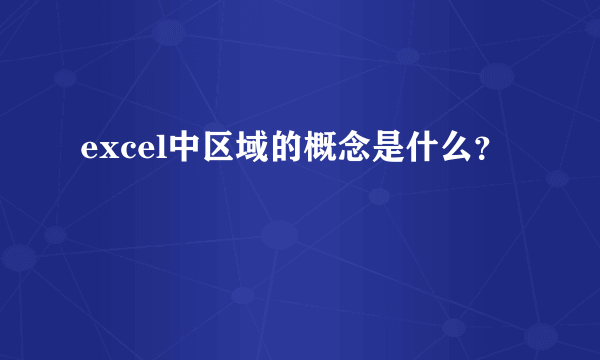 excel中区域的概念是什么?